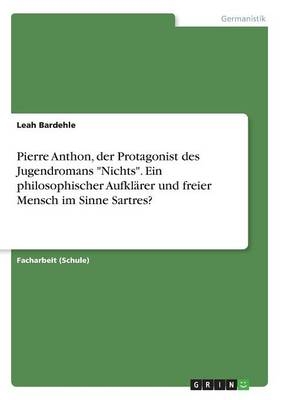 Germanistik

Leah Bardehle

Pierre Anthon, der Protagonist des Jugendromans "Nichts". Ein philosophischer Aufklärer und freier Mensch im Sinne Sartres?

Facharbeit (Schule)

GRIN